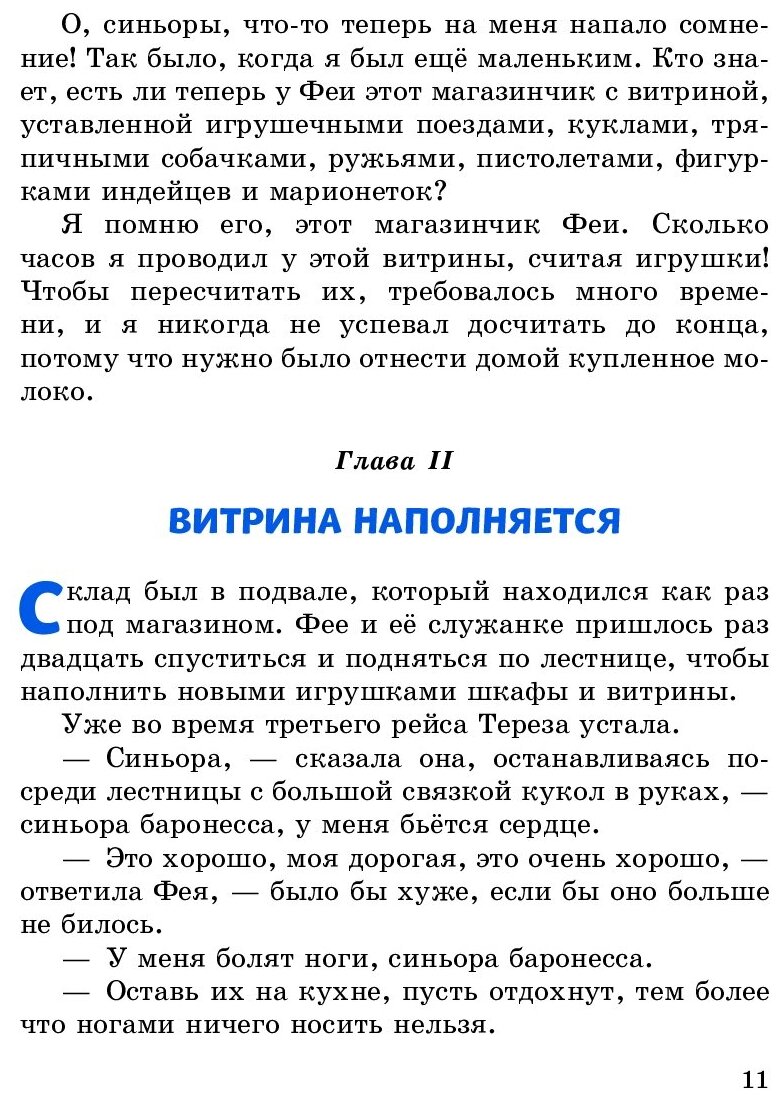 О, синьоры, что-то теперь на меня напало сомнение! Так было, когда я был ещё маленьким. Кто знает, есть ли теперь у Феи этот магазинчик с витриной, уставленной игрушечными поездами, куклами, тряпичными собачками, ружьями, пистолетами, фигурками индейцев и марионеток?

Я помню его, этот магазинчик Феи. Сколько часов я проводил у этой витрины, считая игрушки! Чтобы пересчитать их, требовалось много времени, и я никогда не успевал досчитать до конца, потому что нужно было отнести домой купленное молоко.

Глава II

ВИТРИНА НАПОЛНЯЕТСЯ

Склад был в подвале, который находился как раз под магазином. Фее и её служанке пришлось раз двадцать спуститься и подняться по лестнице, чтобы наполнить новыми игрушками шкафы и витрины.

Уже во время третьего рейса Тереза устала.

— Синьора, — сказала она, останавливаясь посреди лестницы с большой связкой кукол в руках, — синьора баронесса, у меня бьётся сердце.

— Это хорошо, моя дорогая, это очень хорошо, — ответила Фея, — было бы хуже, если бы оно больше не билось.

— У меня болят ноги, синьора баронесса.

— Оставь их на кухне, пусть отдохнут, тем более что ногами ничего носить нельзя.

11